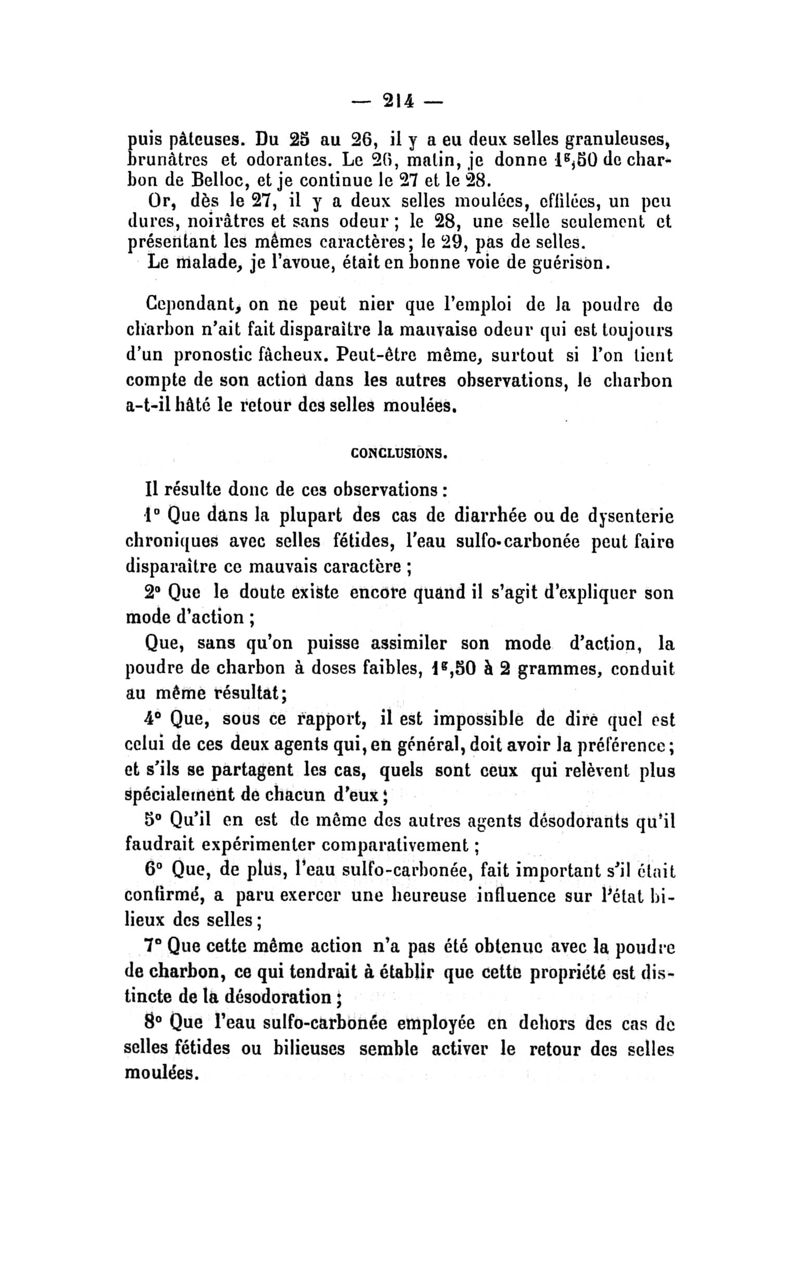 — 214 —

puis pâteuses. Du 25 au 26, il y a eu deux selles granuleuses, brunâtres et odorantes. Le 26, matin, je donne $1^g,50$ de charbon de Belloc, et je continue le 27 et le 28.

Or, dès le 27, il y a deux selles moulées, effilées, un peu dures, noirâtres et sans odeur ; le 28, une selle seulement et présentant les mêmes caractères; le 29, pas de selles.

Le malade, je l'avoue, était en bonne voie de guérison.

Cependant, on ne peut nier que l'emploi de la poudre de charbon n'ait fait disparaître la mauvaise odeur qui est toujours d'un pronostic fâcheux. Peut-être même, surtout si l'on tient compte de son action dans les autres observations, le charbon a-t-il hâté le retour des selles moulées.

CONCLUSIONS.

Il résulte donc de ces observations :

1° Que dans la plupart des cas de diarrhée ou de dysenterie chroniques avec selles fétides, l'eau sulfo-carbonée peut faire disparaître ce mauvais caractère ;

2° Que le doute existe encore quand il s'agit d'expliquer son mode d'action ;

Que, sans qu'on puisse assimiler son mode d'action, la poudre de charbon à doses faibles, $1^g,50$ à 2 grammes, conduit au même résultat;

4° Que, sous ce rapport, il est impossible de dire quel est celui de ces deux agents qui, en général, doit avoir la préférence ; et s'ils se partagent les cas, quels sont ceux qui relèvent plus spécialement de chacun d'eux ;

5° Qu'il en est de même des autres agents désodorants qu'il faudrait expérimenter comparativement ;

6° Que, de plus, l'eau sulfo-carbonée, fait important s'il était confirmé, a paru exercer une heureuse influence sur l'état bilieux des selles ;

7° Que cette même action n'a pas été obtenue avec la poudre de charbon, ce qui tendrait à établir que cette propriété est distincte de la désodoration ;

8° Que l'eau sulfo-carbonée employée en dehors des cas de selles fétides ou bilieuses semble activer le retour des selles moulées.